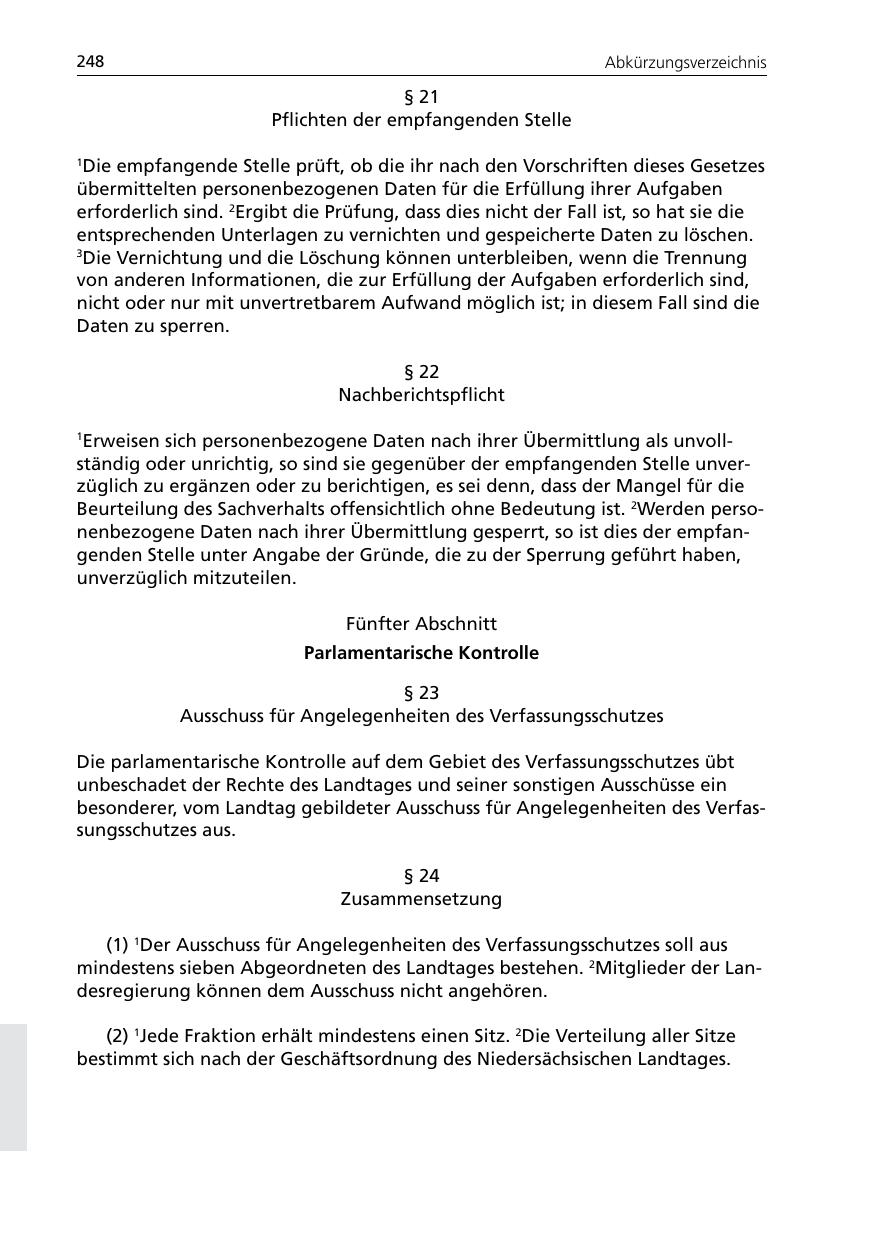 248 Abkürzungsverzeichnis

§ 21
Pflichten der empfangenden Stelle

$^1$Die empfangende Stelle prüft, ob die ihr nach den Vorschriften dieses Gesetzes übermittelten personenbezogenen Daten für die Erfüllung ihrer Aufgaben erforderlich sind. $^2$Ergibt die Prüfung, dass dies nicht der Fall ist, so hat sie die entsprechenden Unterlagen zu vernichten und gespeicherte Daten zu löschen. $^3$Die Vernichtung und die Löschung können unterbleiben, wenn die Trennung von anderen Informationen, die zur Erfüllung der Aufgaben erforderlich sind, nicht oder nur mit unvertretbarem Aufwand möglich ist; in diesem Fall sind die Daten zu sperren.

§ 22
Nachberichtspflicht

$^1$Erweisen sich personenbezogene Daten nach ihrer Übermittlung als unvollständig oder unrichtig, so sind sie gegenüber der empfangenden Stelle unverzüglich zu ergänzen oder zu berichtigen, es sei denn, dass der Mangel für die Beurteilung des Sachverhalts offensichtlich ohne Bedeutung ist. $^2$Werden personenbezogene Daten nach ihrer Übermittlung gesperrt, so ist dies der empfangenden Stelle unter Angabe der Gründe, die zu der Sperrung geführt haben, unverzüglich mitzuteilen.

Fünfter Abschnitt
Parlamentarische Kontrolle

§ 23
Ausschuss für Angelegenheiten des Verfassungsschutzes

Die parlamentarische Kontrolle auf dem Gebiet des Verfassungsschutzes übt unbeschadet der Rechte des Landtages und seiner sonstigen Ausschüsse ein besonderer, vom Landtag gebildeter Ausschuss für Angelegenheiten des Verfassungsschutzes aus.

§ 24
Zusammensetzung

(1) $^1$Der Ausschuss für Angelegenheiten des Verfassungsschutzes soll aus mindestens sieben Abgeordneten des Landtages bestehen. $^2$Mitglieder der Landesregierung können dem Ausschuss nicht angehören.

(2) $^1$Jede Fraktion erhält mindestens einen Sitz. $^2$Die Verteilung aller Sitze bestimmt sich nach der Geschäftsordnung des Niedersächsischen Landtages.